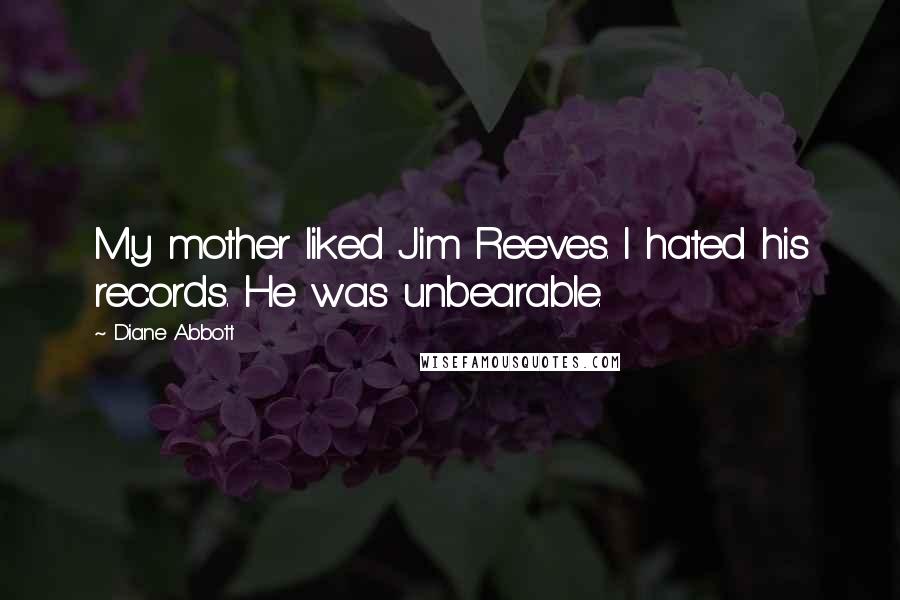 My mother liked Jim Reeves. I hated his records. He was unbearable.

~ Diane Abbott

WISEFAMOUSQUOTES.COM